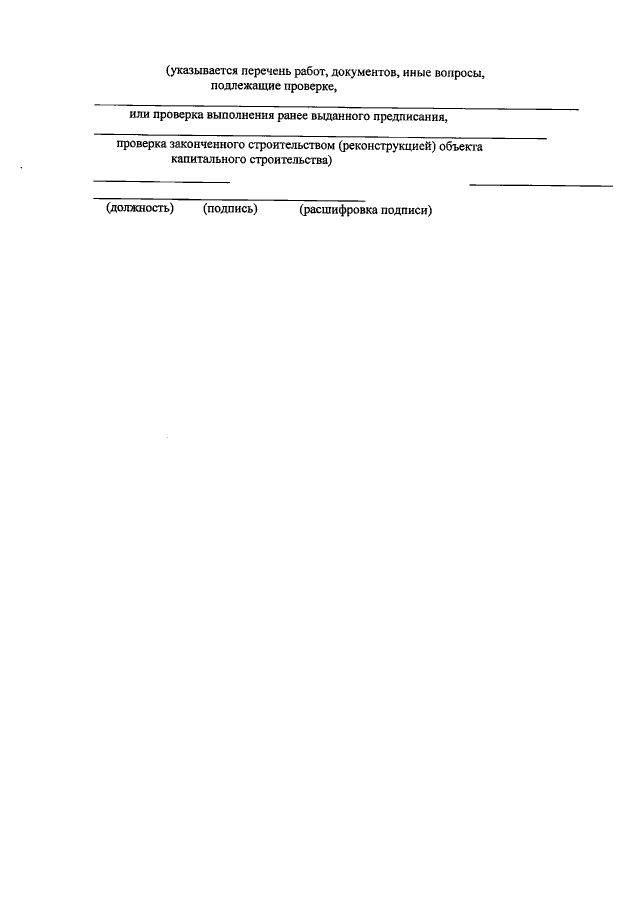 (указывается перечень работ, документов, иные вопросы, подлежащие проверке,

или проверка выполнения ранее выданного предписания,

проверка законченного строительством (реконструкцией) объекта капитального строительства)

(должность) (подпись) (расшифровка подписи)